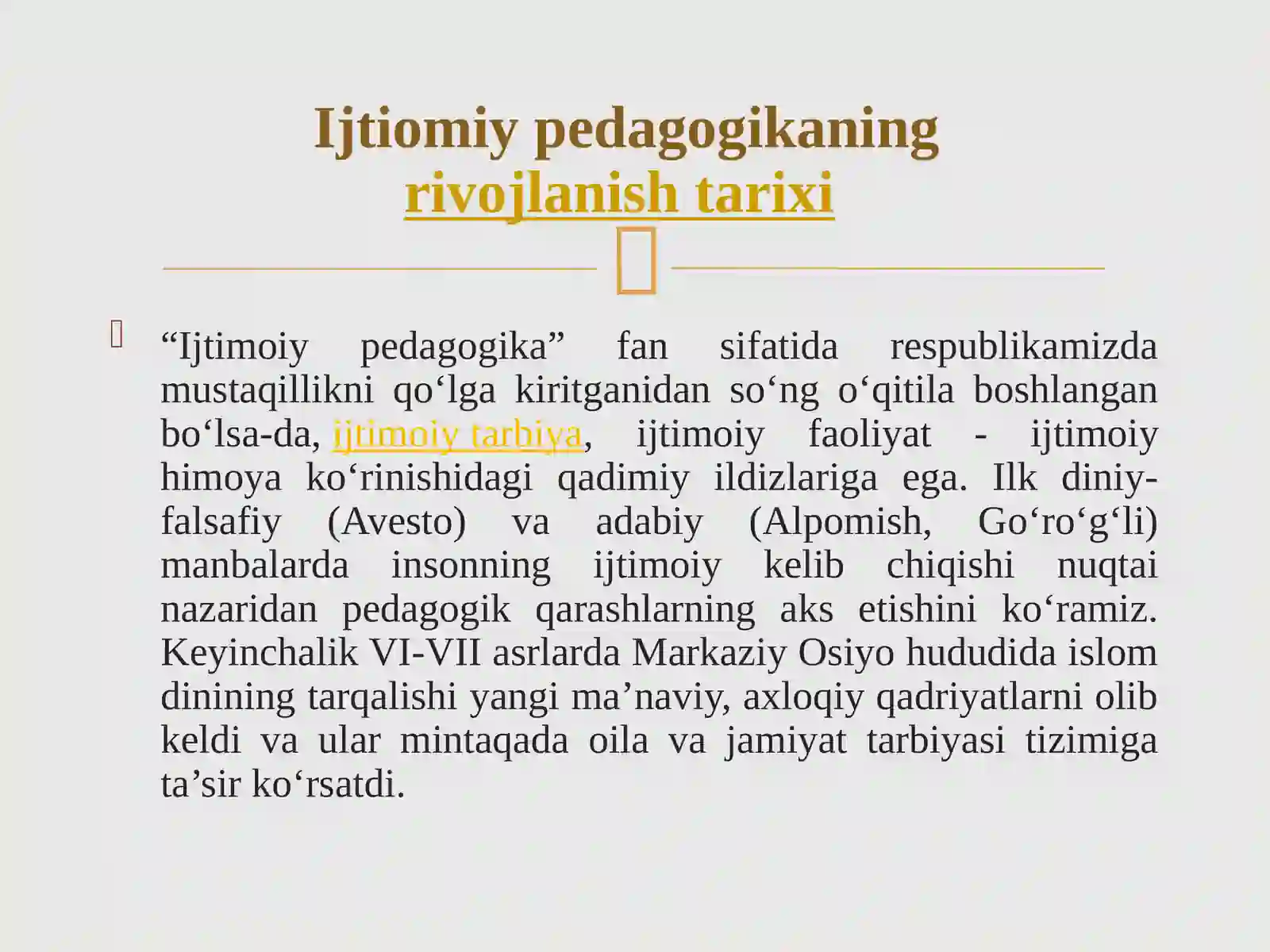 Ijtiomiy pedagogikaning rivojlanish tarixi

“Ijtimoiy pedagogika” fan sifatida respublikamizda mustaqillikni qo‘lga kiritganidan so‘ng o‘qitila boshlangan bo‘lsa-da, ijtimoiy tarbiya, ijtimoiy faoliyat - ijtimoiy himoya ko‘rinishidagi qadimiy ildizlariga ega. Ilk diniy-falsafiy (Avesto) va adabiy (Alpomish, Go‘ro‘g‘li) manbalarda insonning ijtimoiy kelib chiqishi nuqtai nazaridan pedagogik qarashlarning aks etishini ko‘ramiz. Keyinchalik VI-VII asrlarda Markaziy Osiyo hududida islom dinining tarqalishi yangi ma’naviy, axloqiy qadriyatlarni olib keldi va ular mintaqada oila va jamiyat tarbiyasi tizimiga ta’sir ko‘rsatdi.